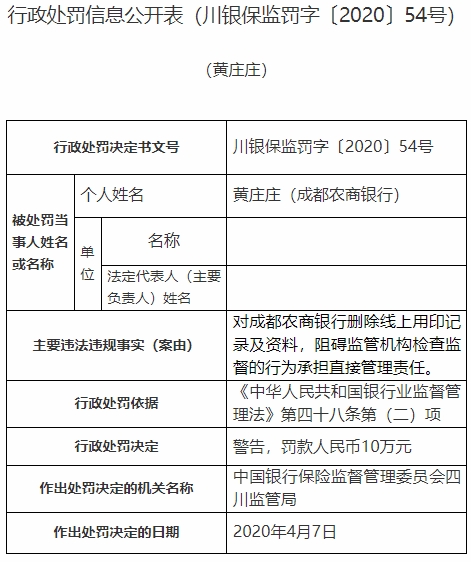 行政处罚信息公开表（川银保监罚字〔2020〕54号）

（黄庄庄）

| 行政处罚决定书文号 | | | 川银保监罚字〔2020〕54号 |
|---|---|---|---|
| 被处罚当事人姓名或名称 | 个人姓名 | | 黄庄庄（成都农商银行） |
| | 单位 | 名称 | |
| | | 法定代表人（主要负责人）姓名 | |
| 主要违法违规事实（案由） | | | 对成都农商银行删除线上用印记录及资料，阻碍监管机构检查监督的行为承担直接管理责任。 |
| 行政处罚依据 | | | 《中华人民共和国银行业监督管理法》第四十八条第（二）项 |
| 行政处罚决定 | | | 警告，罚款人民币10万元 |
| 作出处罚决定的机关名称 | | | 中国银行保险监督管理委员会四川监管局 |
| 作出处罚决定的日期 | | | 2020年4月7日 |